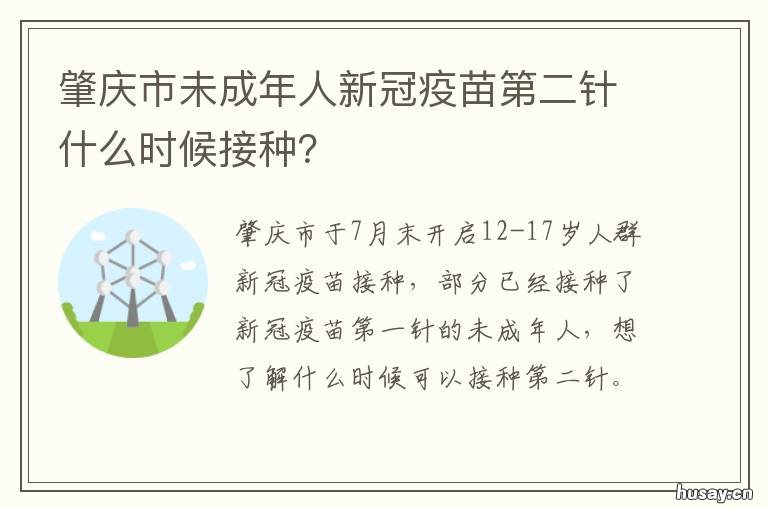 肇庆市未成年人新冠疫苗第二针什么时候接种?

肇庆市于7月末开启12-17岁人群新冠疫苗接种，部分已经接种了新冠疫苗第一针的未成年人，想了解什么时候可以接种第二针。

husay.cn